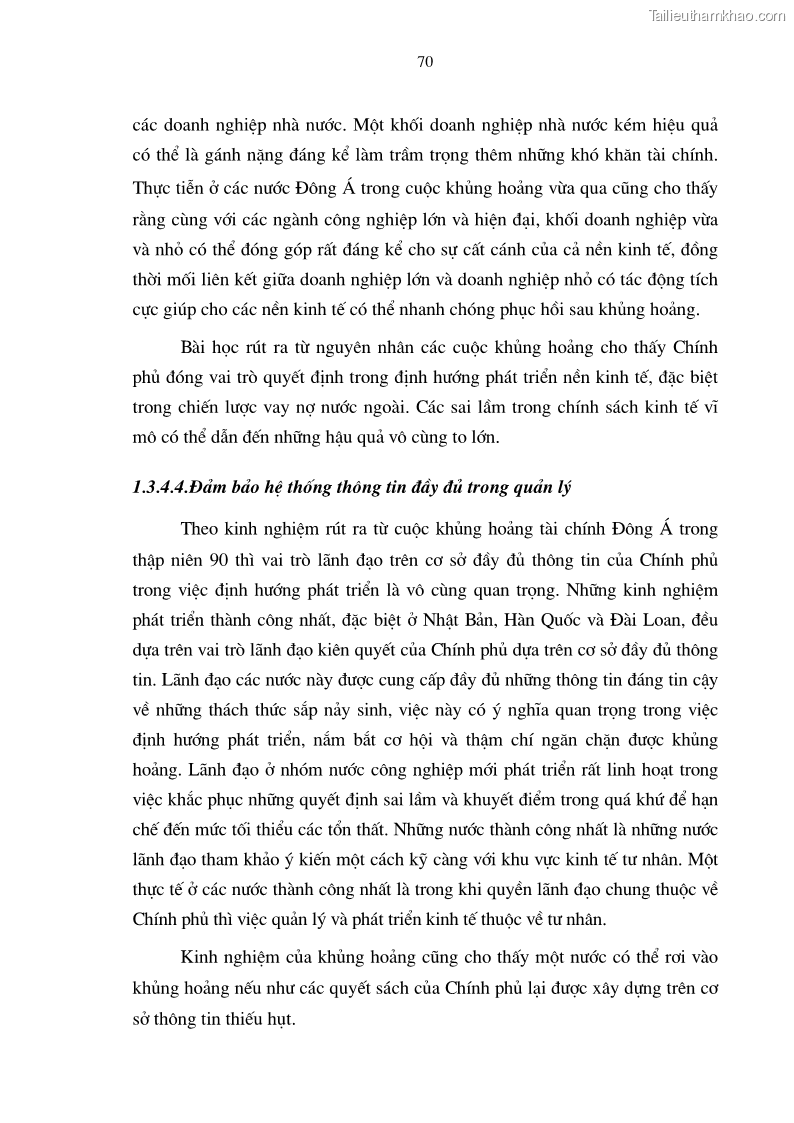 Tailieuthamkhao.com

70

các doanh nghiệp nhà nước. Một khối doanh nghiệp nhà nước kém hiệu quả có thể là gánh nặng đáng kể làm trầm trọng thêm những khó khăn tài chính. Thực tiễn ở các nước Đông Á trong cuộc khủng hoảng vừa qua cũng cho thấy rằng cùng với các ngành công nghiệp lớn và hiện đại, khối doanh nghiệp vừa và nhỏ có thể đóng góp rất đáng kể cho sự cất cánh của cả nền kinh tế, đồng thời mối liên kết giữa doanh nghiệp lớn và doanh nghiệp nhỏ có tác động tích cực giúp cho các nền kinh tế có thể nhanh chóng phục hồi sau khủng hoảng.

Bài học rút ra từ nguyên nhân các cuộc khủng hoảng cho thấy Chính phủ đóng vai trò quyết định trong định hướng phát triển nền kinh tế, đặc biệt trong chiến lược vay nợ nước ngoài. Các sai lầm trong chính sách kinh tế vĩ mô có thể dẫn đến những hậu quả vô cùng to lớn.

1.3.4.4.Đảm bảo hệ thống thông tin đầy đủ trong quản lý

Theo kinh nghiệm rút ra từ cuộc khủng hoảng tài chính Đông Á trong thập niên 90 thì vai trò lãnh đạo trên cơ sở đầy đủ thông tin của Chính phủ trong việc định hướng phát triển là vô cùng quan trọng. Những kinh nghiệm phát triển thành công nhất, đặc biệt ở Nhật Bản, Hàn Quốc và Đài Loan, đều dựa trên vai trò lãnh đạo kiên quyết của Chính phủ dựa trên cơ sở đầy đủ thông tin. Lãnh đạo các nước này được cung cấp đầy đủ những thông tin đáng tin cậy về những thách thức sắp nảy sinh, việc này có ý nghĩa quan trọng trong việc định hướng phát triển, nắm bắt cơ hội và thậm chí ngăn chặn được khủng hoảng. Lãnh đạo ở nhóm nước công nghiệp mới phát triển rất linh hoạt trong việc khắc phục những quyết định sai lầm và khuyết điểm trong quá khứ để hạn chế đến mức tối thiểu các tổn thất. Những nước thành công nhất là những nước lãnh đạo tham khảo ý kiến một cách kỹ càng với khu vực kinh tế tư nhân. Một thực tế ở các nước thành công nhất là trong khi quyền lãnh đạo chung thuộc về Chính phủ thì việc quản lý và phát triển kinh tế thuộc về tư nhân.

Kinh nghiệm của khủng hoảng cũng cho thấy một nước có thể rơi vào khủng hoảng nếu như các quyết sách của Chính phủ lại được xây dựng trên cơ sở thông tin thiếu hụt.